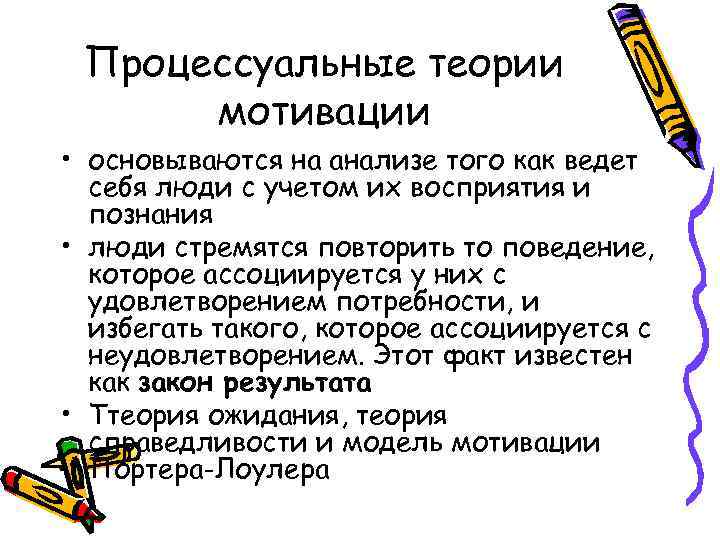 Процессуальные теории мотивации

• основываются на анализе того как ведет себя люди с учетом их восприятия и познания

• люди стремятся повторить то поведение, которое ассоциируется у них с удовлетворением потребности, и избегать такого, которое ассоциируется с неудовлетворением. Этот факт известен как закон результата

• Ттеория ожидания, теория справедливости и модель мотивации Портера-Лоулера